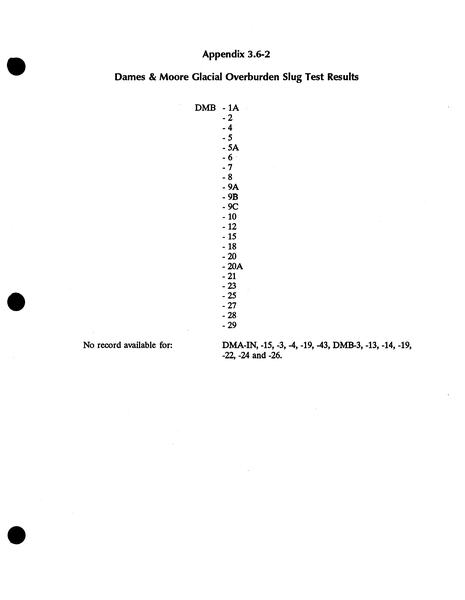 Appendix 3.6-2

Dames & Moore Glacial Overburden Slug Test Results

DMB - 1A
- 2
- 4
- 5
- 5A
- 6
- 7
- 8
- 9A
- 9B
- 9C
- 10
- 12
- 15
- 18
- 20
- 20A
- 21
- 23
- 25
- 27
- 28
- 29

No record available for: DMA-IN, -15, -3, -4, -19, -43, DMB-3, -13, -14, -19, -22, -24 and -26.